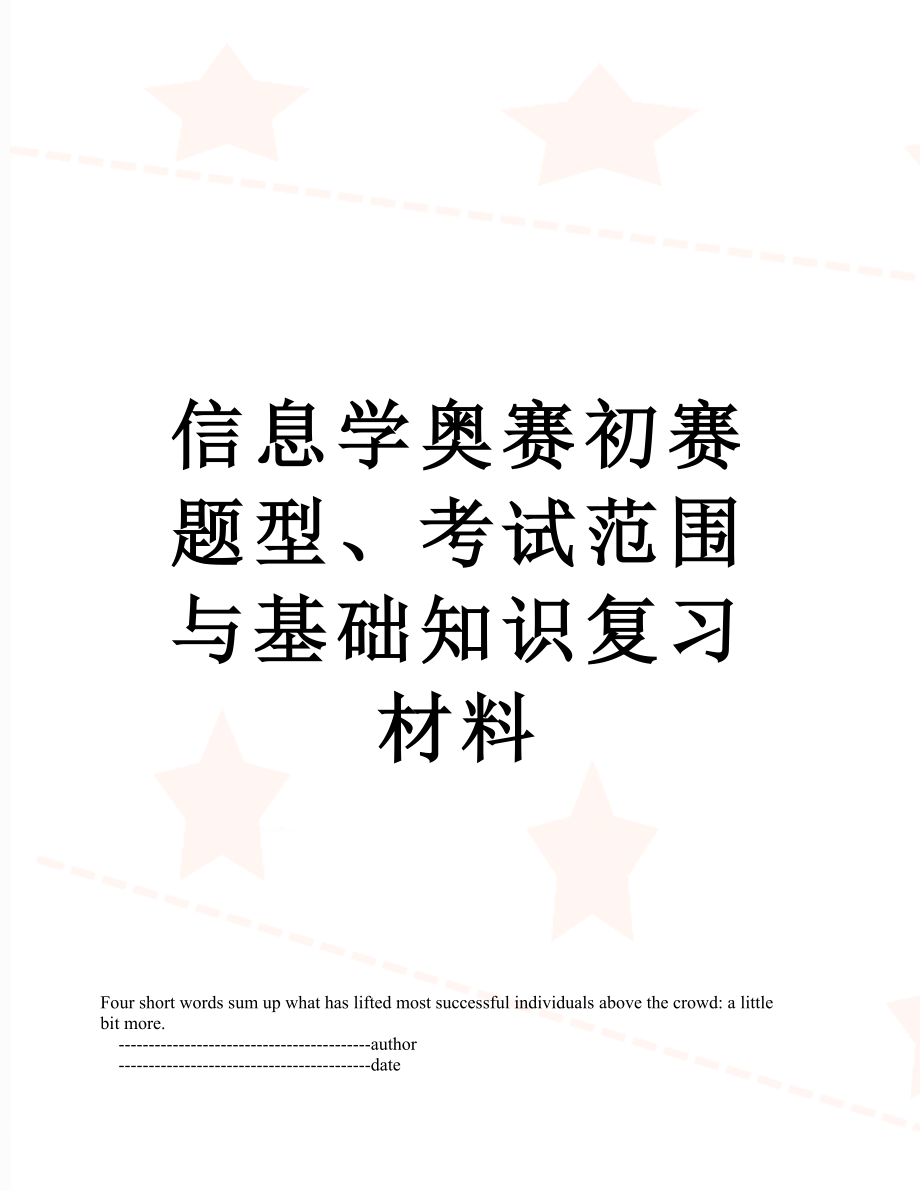 信息学奥赛初赛题型、考试范围与基础知识复习材料

Four short words sum up what has lifted most successful individuals above the crowd: a little bit more.

------------------------------------------author

------------------------------------------date